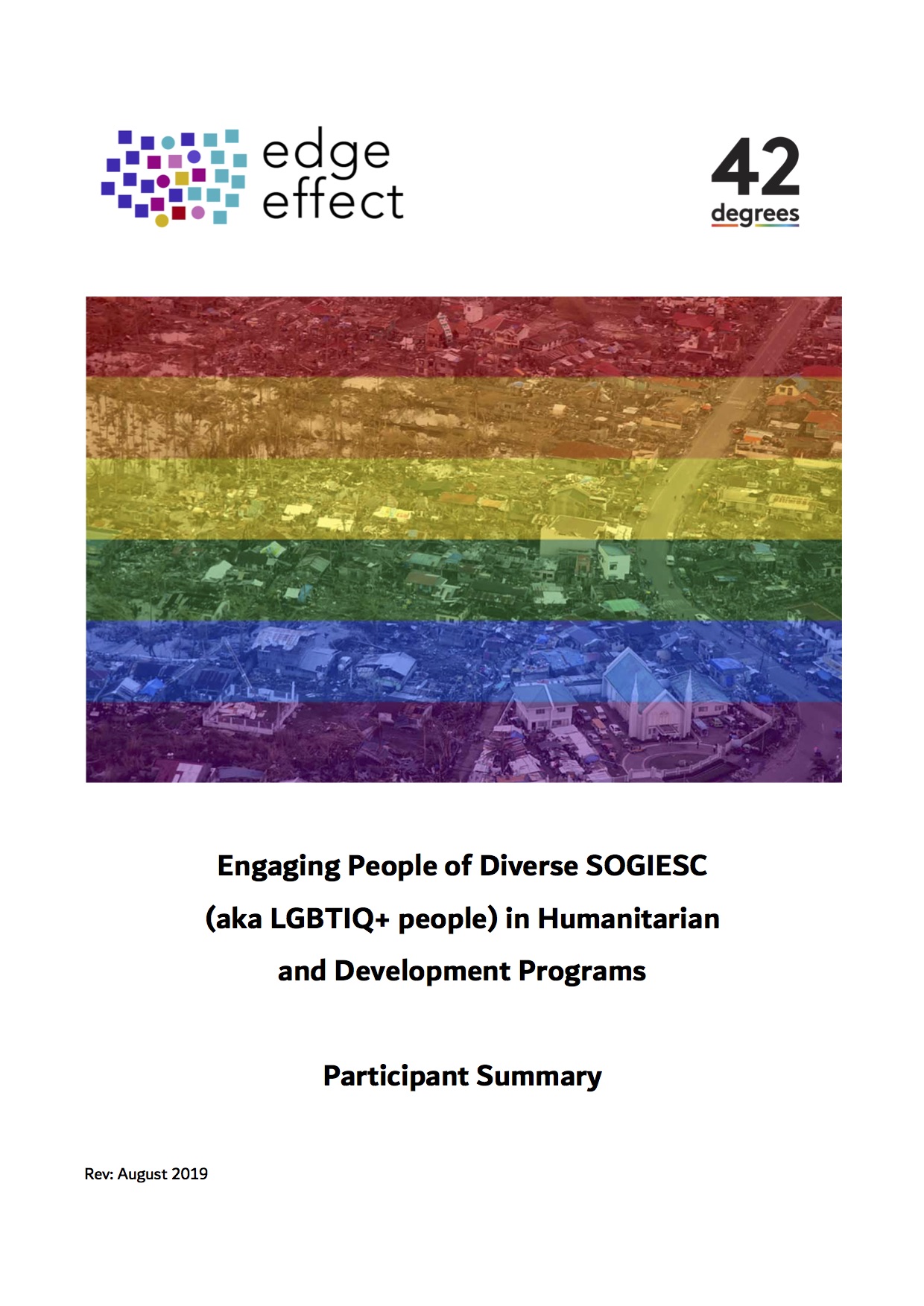 edge
effect

42
degrees

Engaging People of Diverse SOGIESC
(aka LGBTIQ+ people) in Humanitarian
and Development Programs

Participant Summary

Rev: August 2019